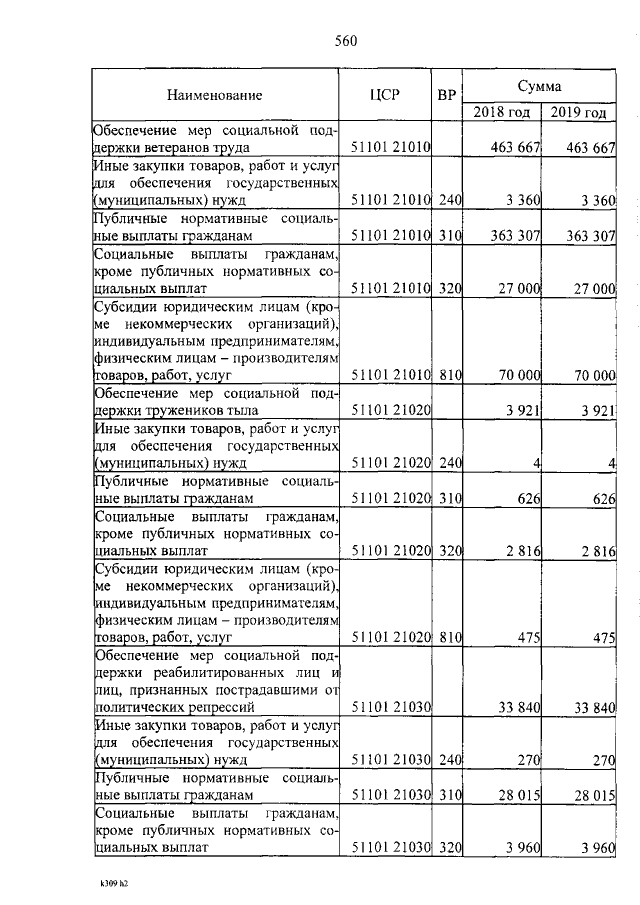 560

| Наименование | ЦСР | ВР | Сумма 2018 год | Сумма 2019 год |
|---|---|---|---|---|
| Обеспечение мер социальной поддержки ветеранов труда | 51101 21010 | | 463 667 | 463 667 |
| Иные закупки товаров, работ и услуг для обеспечения государственных (муниципальных) нужд | 51101 21010 | 240 | 3 360 | 3 360 |
| Публичные нормативные социальные выплаты гражданам | 51101 21010 | 310 | 363 307 | 363 307 |
| Социальные выплаты гражданам, кроме публичных нормативных социальных выплат | 51101 21010 | 320 | 27 000 | 27 000 |
| Субсидии юридическим лицам (кроме некоммерческих организаций), индивидуальным предпринимателям, физическим лицам – производителям товаров, работ, услуг | 51101 21010 | 810 | 70 000 | 70 000 |
| Обеспечение мер социальной поддержки тружеников тыла | 51101 21020 | | 3 921 | 3 921 |
| Иные закупки товаров, работ и услуг для обеспечения государственных (муниципальных) нужд | 51101 21020 | 240 | 4 | 4 |
| Публичные нормативные социальные выплаты гражданам | 51101 21020 | 310 | 626 | 626 |
| Социальные выплаты гражданам, кроме публичных нормативных социальных выплат | 51101 21020 | 320 | 2 816 | 2 816 |
| Субсидии юридическим лицам (кроме некоммерческих организаций), индивидуальным предпринимателям, физическим лицам – производителям товаров, работ, услуг | 51101 21020 | 810 | 475 | 475 |
| Обеспечение мер социальной поддержки реабилитированных лиц и лиц, признанных пострадавшими от политических репрессий | 51101 21030 | | 33 840 | 33 840 |
| Иные закупки товаров, работ и услуг для обеспечения государственных (муниципальных) нужд | 51101 21030 | 240 | 270 | 270 |
| Публичные нормативные социальные выплаты гражданам | 51101 21030 | 310 | 28 015 | 28 015 |
| Социальные выплаты гражданам, кроме публичных нормативных социальных выплат | 51101 21030 | 320 | 3 960 | 3 960 |

k309 h2